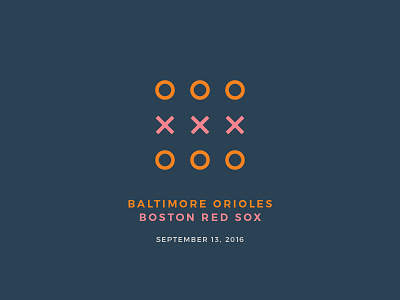 O O O
X X X
O O O

BALTIMORE ORIOLES
BOSTON RED SOX

SEPTEMBER 13, 2016